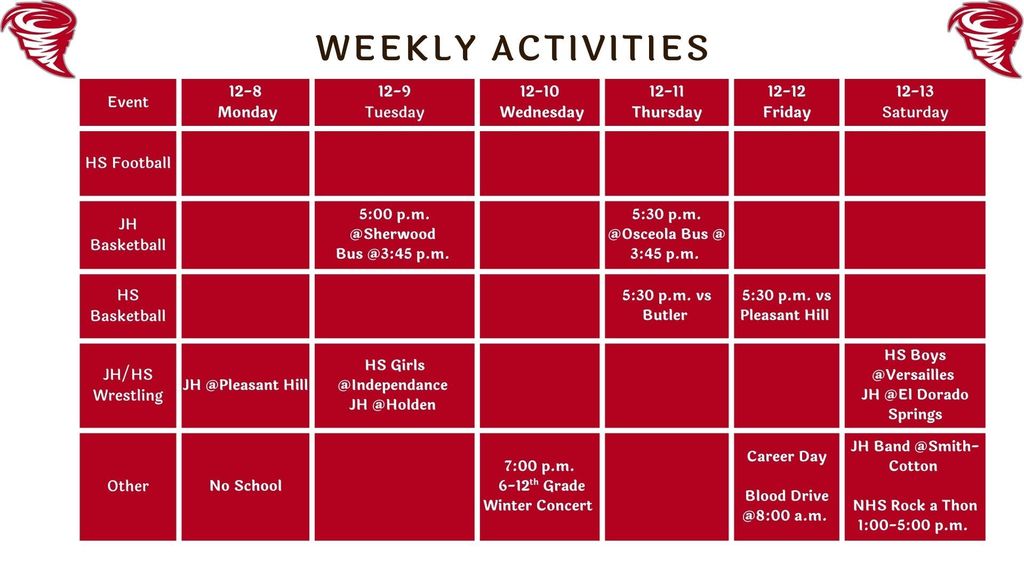 WEEKLY ACTIVITIES

| Event | 12-8 Monday | 12-9 Tuesday | 12-10 Wednesday | 12-11 Thursday | 12-12 Friday | 12-13 Saturday |
|---|---|---|---|---|---|---|
| HS Football | | | | | | |
| JH Basketball | | 5:00 p.m. @Sherwood Bus @3:45 p.m. | | 5:30 p.m. @Osceola Bus @ 3:45 p.m. | | |
| HS Basketball | | | | 5:30 p.m. vs Butler | 5:30 p.m. vs Pleasant Hill | |
| JH/HS Wrestling | JH @Pleasant Hill | HS Girls @Independance JH @Holden | | | | HS Boys @Versailles JH @El Dorado Springs |
| Other | No School | | 7:00 p.m. 6-12$^{th}$ Grade Winter Concert | | Career Day Blood Drive @8:00 a.m. | JH Band @Smith-Cotton NHS Rock a Thon 1:00-5:00 p.m. |